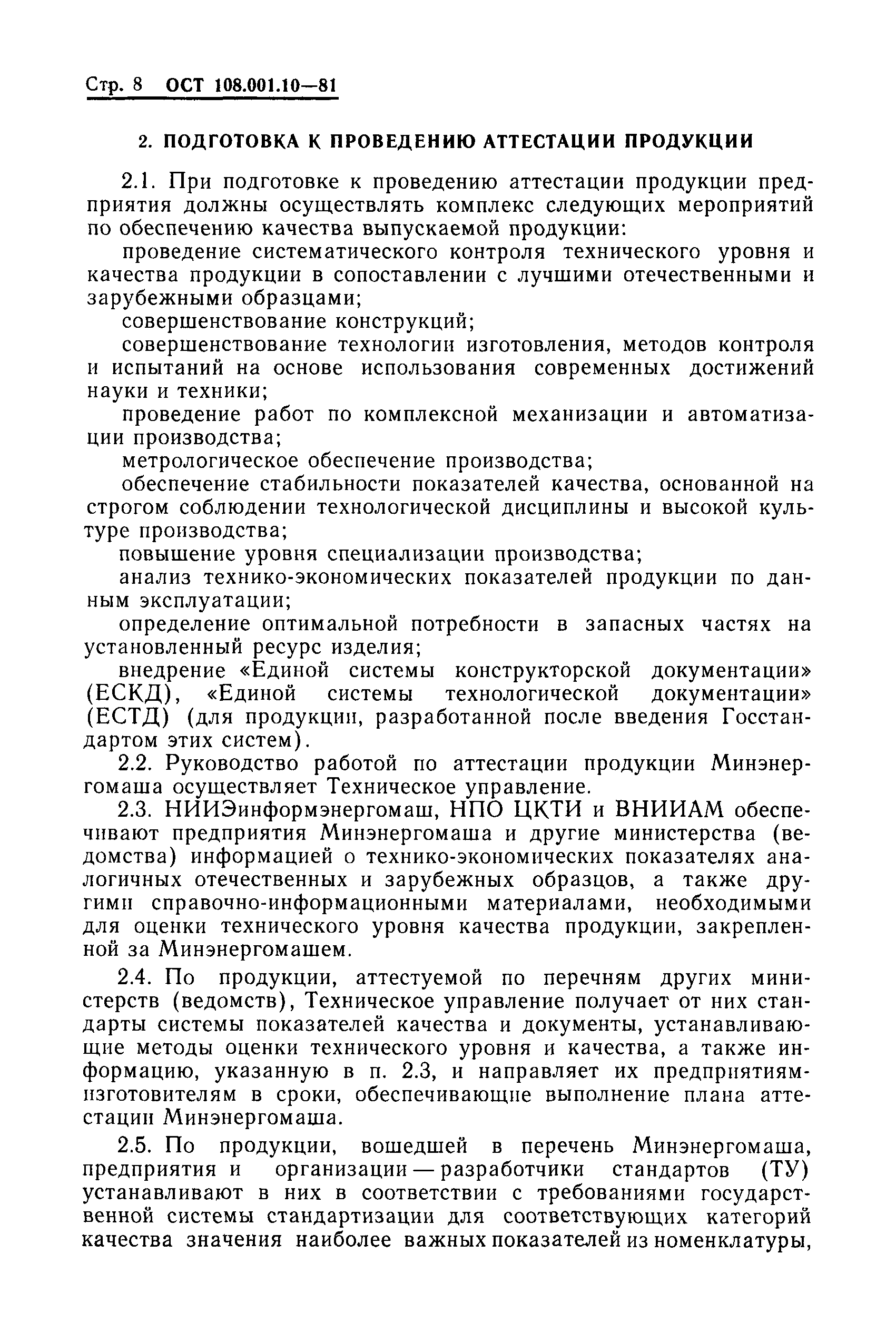 Стр. 8 ОСТ 108.001.10—81

2. ПОДГОТОВКА К ПРОВЕДЕНИЮ АТТЕСТАЦИИ ПРОДУКЦИИ

2.1. При подготовке к проведению аттестации продукции предприятия должны осуществлять комплекс следующих мероприятий по обеспечению качества выпускаемой продукции:

проведение систематического контроля технического уровня и качества продукции в сопоставлении с лучшими отечественными и зарубежными образцами;

совершенствование конструкций;

совершенствование технологии изготовления, методов контроля и испытаний на основе использования современных достижений науки и техники;

проведение работ по комплексной механизации и автоматизации производства;

метрологическое обеспечение производства;

обеспечение стабильности показателей качества, основанной на строгом соблюдении технологической дисциплины и высокой культуре производства;

повышение уровня специализации производства;

анализ технико-экономических показателей продукции по данным эксплуатации;

определение оптимальной потребности в запасных частях на установленный ресурс изделия;

внедрение «Единой системы конструкторской документации» (ЕСКД), «Единой системы технологической документации» (ЕСТД) (для продукции, разработанной после введения Госстандартом этих систем).

2.2. Руководство работой по аттестации продукции Минэнергомаша осуществляет Техническое управление.

2.3. НИИЭинформэнергомаш, НПО ЦКТИ и ВНИИАМ обеспечивают предприятия Минэнергомаша и другие министерства (ведомства) информацией о технико-экономических показателях аналогичных отечественных и зарубежных образцов, а также другими справочно-информационными материалами, необходимыми для оценки технического уровня качества продукции, закрепленной за Минэнергомашем.

2.4. По продукции, аттестуемой по перечням других министерств (ведомств), Техническое управление получает от них стандарты системы показателей качества и документы, устанавливающие методы оценки технического уровня и качества, а также информацию, указанную в п. 2.3, и направляет их предприятиям-изготовителям в сроки, обеспечивающие выполнение плана аттестации Минэнергомаша.

2.5. По продукции, вошедшей в перечень Минэнергомаша, предприятия и организации — разработчики стандартов (ТУ) устанавливают в них в соответствии с требованиями государственной системы стандартизации для соответствующих категорий качества значения наиболее важных показателей из номенклатуры,